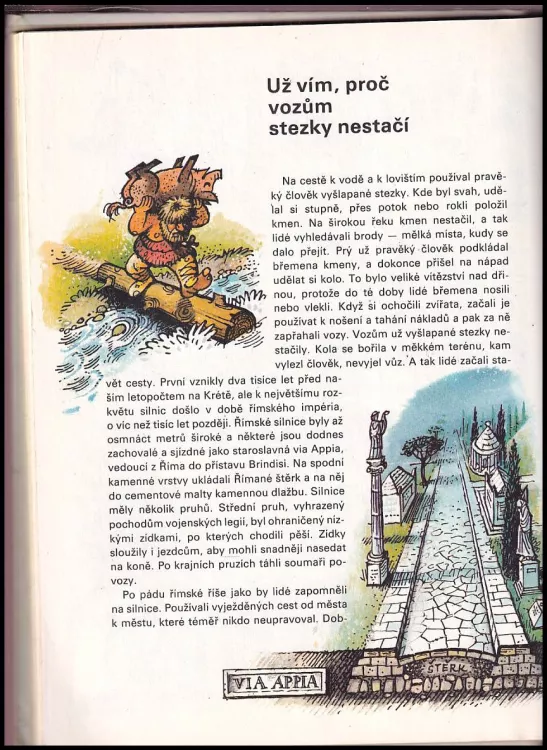 Už vím, proč vozům stezky nestačí

Na cestě k vodě a k lovištím používal pravěký člověk vyšlapané stezky. Kde byl svah, udělal si stupně, přes potok nebo rokli položil kmen. Na širokou řeku kmen nestačil, a tak lidé vyhledávali brody — mělká místa, kudy se dalo přejít. Prý už pravěký člověk podkládal břemena kmeny, a dokonce přišel na nápad udělat si kolo. To bylo veliké vítězství nad dřinou, protože do té doby lidé břemena nosili nebo vlekli. Když si ochočili zvířata, začali je používat k nošení a tahání nákladů a pak za ně zapřahali vozy. Vozům už vyšlapané stezky nestačily. Kola se bořila v měkkém terénu, kam vylezl člověk, nevyjel vůz. A tak lidé začali stavět cesty. První vznikly dva tisíce let před naším letopočtem na Krétě, ale k největšímu rozkvětu silnic došlo v době římského impéria, o víc než tisíc let později. Římské silnice byly až osmnáct metrů široké a některé jsou dodnes zachovalé a sjízdné jako staroslavná via Appia, vedoucí z Říma do přístavu Brindisi. Na spodní kamenné vrstvy ukládali Římané štěrk a na něj do cementové malty kamennou dlažbu. Silnice měly několik pruhů. Střední pruh, vyhrazený pochodům vojenských legií, byl ohraničený nízkými zídkami, po kterých chodili pěší. Zídky sloužily i jezdcům, aby mohli snadněji nasedat na koně. Po krajních pruzích táhli soumaři povozy.

Po pádu římské říše jako by lidé zapomněli na silnice. Používali vyježděných cest od města k městu, které téměř nikdo neupravoval. Dob-

ŠTĚRK

VIA APPIA